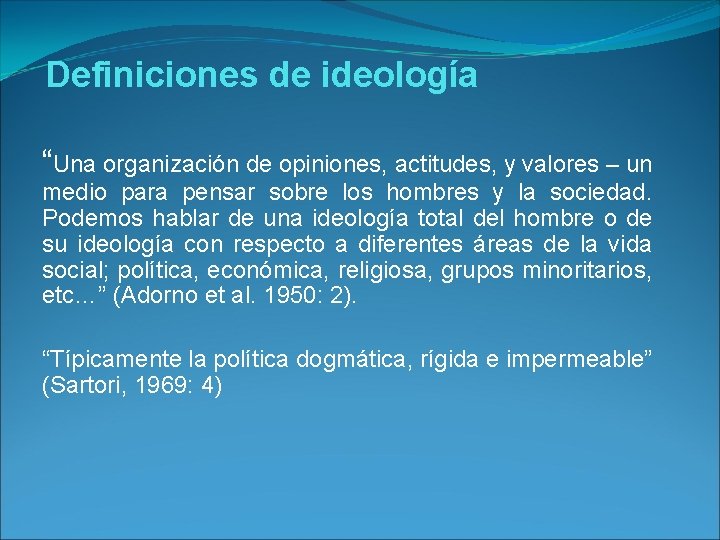 Definiciones de ideología

“Una organización de opiniones, actitudes, y valores – un medio para pensar sobre los hombres y la sociedad. Podemos hablar de una ideología total del hombre o de su ideología con respecto a diferentes áreas de la vida social; política, económica, religiosa, grupos minoritarios, etc…” (Adorno et al. 1950: 2).

“Típicamente la política dogmática, rígida e impermeable” (Sartori, 1969: 4)